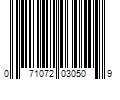 0 71072 03050 9